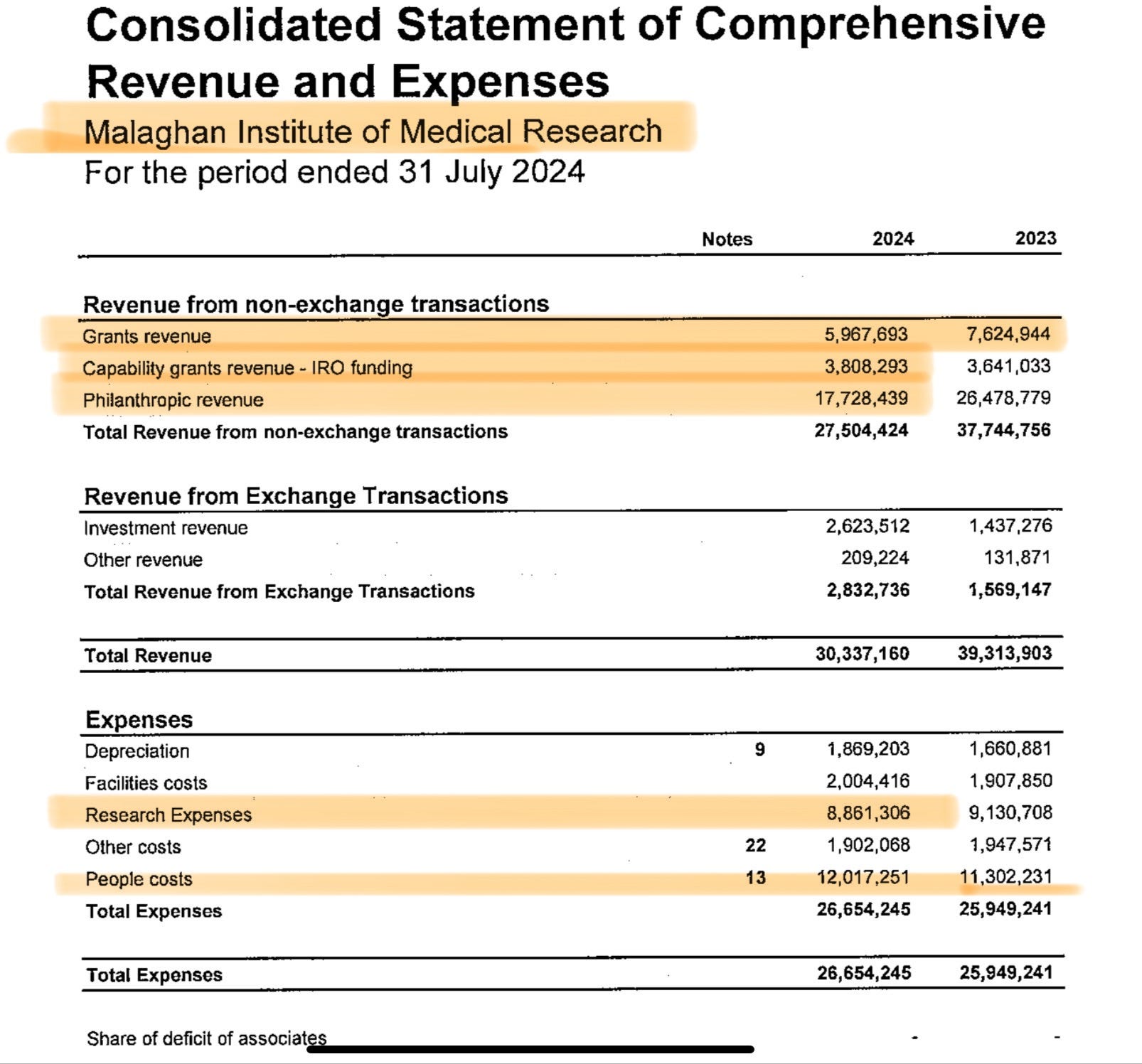 Consolidated Statement of Comprehensive Revenue and Expenses

Malaghan Institute of Medical Research
For the period ended 31 July 2024

|  | Notes | 2024 | 2023 |
|---|---|---|---|
| Revenue from non-exchange transactions |  |  |  |
| Grants revenue |  | 5,967,693 | 7,624,944 |
| Capability grants revenue - IRO funding |  | 3,808,293 | 3,641,033 |
| Philanthropic revenue |  | 17,728,439 | 26,478,779 |
| Total Revenue from non-exchange transactions |  | 27,504,424 | 37,744,756 |
| Revenue from Exchange Transactions |  |  |  |
| Investment revenue |  | 2,623,512 | 1,437,276 |
| Other revenue |  | 209,224 | 131,871 |
| Total Revenue from Exchange Transactions |  | 2,832,736 | 1,569,147 |
| Total Revenue |  | 30,337,160 | 39,313,903 |
| Expenses |  |  |  |
| Depreciation | 9 | 1,869,203 | 1,660,881 |
| Facilities costs |  | 2,004,416 | 1,907,850 |
| Research Expenses |  | 8,861,306 | 9,130,708 |
| Other costs | 22 | 1,902,068 | 1,947,571 |
| People costs | 13 | 12,017,251 | 11,302,231 |
| Total Expenses |  | 26,654,245 | 25,949,241 |
| Total Expenses |  | 26,654,245 | 25,949,241 |
| Share of deficit of associates |  | - | - |